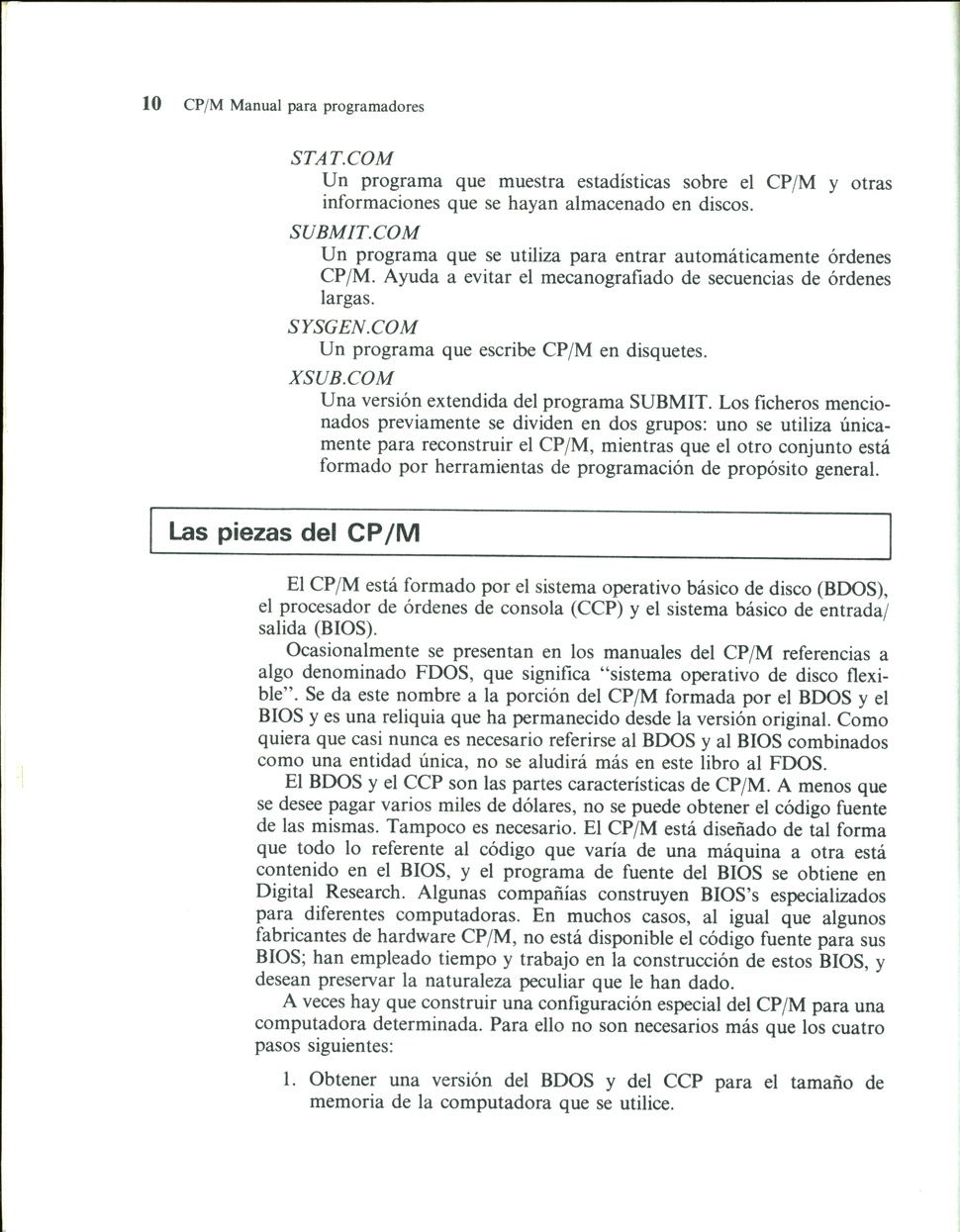 10 CP/M Manual para programadores

STAT.COM
Un programa que muestra estadísticas sobre el CP/M y otras informaciones que se hayan almacenado en discos.

SUBMIT.COM
Un programa que se utiliza para entrar automáticamente órdenes CP/M. Ayuda a evitar el mecanografiado de secuencias de órdenes largas.

SYSGEN.COM
Un programa que escribe CP/M en disquetes.

XSUB.COM
Una versión extendida del programa SUBMIT. Los ficheros mencionados previamente se dividen en dos grupos: uno se utiliza únicamente para reconstruir el CP/M, mientras que el otro conjunto está formado por herramientas de programación de propósito general.

Las piezas del CP/M

El CP/M está formado por el sistema operativo básico de disco (BDOS), el procesador de órdenes de consola (CCP) y el sistema básico de entrada/salida (BIOS).

Ocasionalmente se presentan en los manuales del CP/M referencias a algo denominado FDOS, que significa "sistema operativo de disco flexible". Se da este nombre a la porción del CP/M formada por el BDOS y el BIOS y es una reliquia que ha permanecido desde la versión original. Como quiera que casi nunca es necesario referirse al BDOS y al BIOS combinados como una entidad única, no se aludirá más en este libro al FDOS.

El BDOS y el CCP son las partes características de CP/M. A menos que se desee pagar varios miles de dólares, no se puede obtener el código fuente de las mismas. Tampoco es necesario. El CP/M está diseñado de tal forma que todo lo referente al código que varía de una máquina a otra está contenido en el BIOS, y el programa de fuente del BIOS se obtiene en Digital Research. Algunas compañías construyen BIOS's especializados para diferentes computadoras. En muchos casos, al igual que algunos fabricantes de hardware CP/M, no está disponible el código fuente para sus BIOS; han empleado tiempo y trabajo en la construcción de estos BIOS, y desean preservar la naturaleza peculiar que le han dado.

A veces hay que construir una configuración especial del CP/M para una computadora determinada. Para ello no son necesarios más que los cuatro pasos siguientes:

1. Obtener una versión del BDOS y del CCP para el tamaño de memoria de la computadora que se utilice.